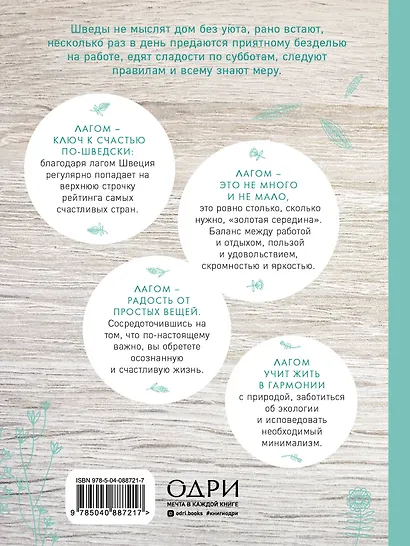 Шведы не мыслят дом без уюта, рано встают, несколько раз в день предаются приятному безделью на работе, едят сладости по субботам, следуют правилам и всему знают меру.

ЛАГОМ – КЛЮЧ К СЧАСТЬЮ ПО-ШВЕДСКИ: благодаря лагом Швеция регулярно попадает на верхнюю строчку рейтинга самых счастливых стран.

ЛАГОМ – ЭТО НЕ МНОГО И НЕ МАЛО, это ровно столько, сколько нужно, «золотая середина». Баланс между работой и отдыхом, пользой и удовольствием, скромностью и яркостью.

ЛАГОМ – РАДОСТЬ ОТ ПРОСТЫХ ВЕЩЕЙ. Сосредоточившись на том, что по-настоящему важно, вы обретете осознанную и счастливую жизнь.

ЛАГОМ УЧИТ ЖИТЬ В ГАРМОНИИ с природой, заботиться об экологии и исповедовать необходимый минимализм.

ISBN 978-5-04-088721-7

9 785040 887217 >

ОДРИ
МЕЧТА В КАЖДОЙ КНИГЕ
odri.books #книгиодри